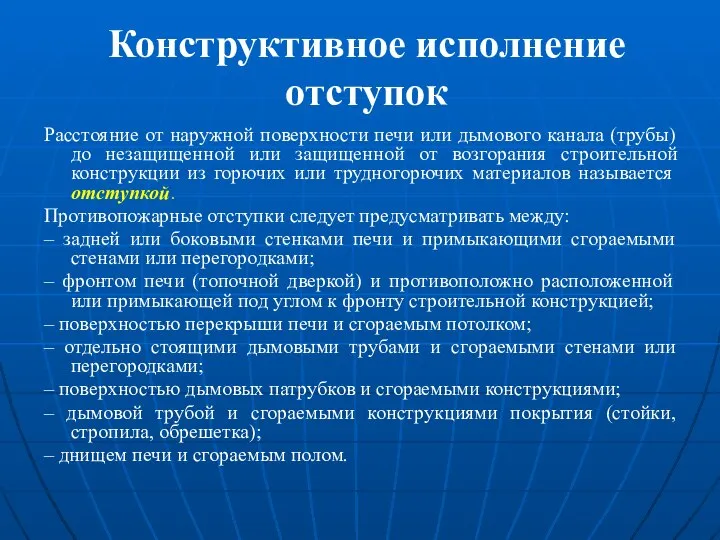 Конструктивное исполнение отступок

Расстояние от наружной поверхности печи или дымового канала (трубы) до незащищенной или защищенной от возгорания строительной конструкции из горючих или трудногорючих материалов называется отступкой.

Противопожарные отступки следует предусматривать между:

– задней или боковыми стенками печи и примыкающими сгораемыми стенами или перегородками;

– фронтом печи (топочной дверкой) и противоположно расположенной или примыкающей под углом к фронту строительной конструкцией;

– поверхностью перекрыши печи и сгораемым потолком;

– отдельно стоящими дымовыми трубами и сгораемыми стенами или перегородками;

– поверхностью дымовых патрубков и сгораемыми конструкциями;

– дымовой трубой и сгораемыми конструкциями покрытия (стойки, стропила, обрешетка);

– днищем печи и сгораемым полом.